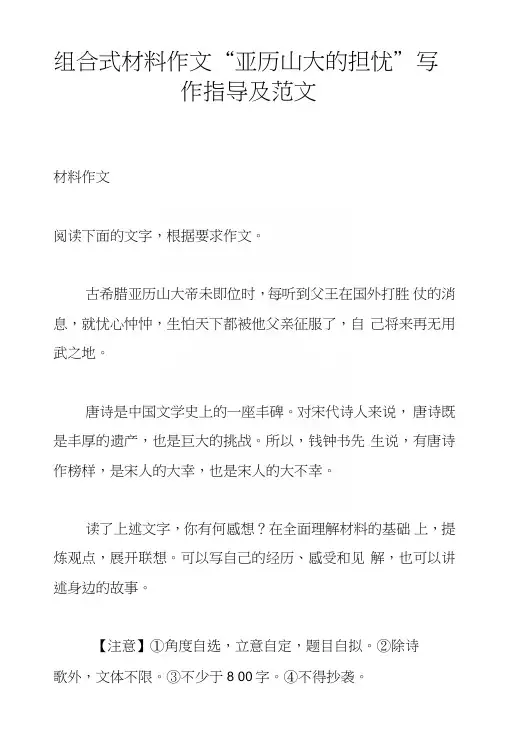 组合式材料作文“亚历山大的担忧”写作指导及范文

材料作文

阅读下面的文字，根据要求作文。

古希腊亚历山大帝未即位时，每听到父王在国外打胜 仗的消息，就忧心忡忡，生怕天下都被他父亲征服了，自 己将来再无用武之地。

唐诗是中国文学史上的一座丰碑。对宋代诗人来说，唐诗既是丰厚的遗产，也是巨大的挑战。所以，钱钟书先 生说，有唐诗作榜样，是宋人的大幸，也是宋人的大不幸。

读了上述文字，你有何感想？在全面理解材料的基础 上，提炼观点，展开联想。可以写自己的经历、感受和见 解，也可以讲述身边的故事。

【注意】①角度自选，立意自定，题目自拟。②除诗歌外，文体不限。③不少于 8 00 字。④不得抄袭。